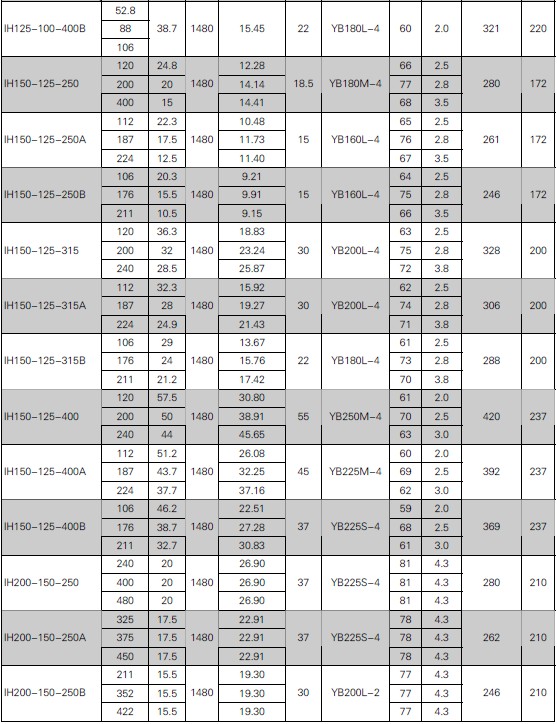 | IH125-100-400B | 52.8 | 38.7 | 1480 | 15.45 | 22 | YB180L-4 | 60 | 2.0 | 321 | 220 |
|---|---|---|---|---|---|---|---|---|---|---|
| | 88 | | | | | | | | | |
| | 106 | | | | | | | | | |
| IH150-125-250 | 120 | 24.8 | 1480 | 12.28 | 18.5 | YB180M-4 | 66 | 2.5 | 280 | 172 |
| | 200 | 20 | | 14.14 | | | 77 | 2.8 | | |
| | 400 | 15 | | 14.41 | | | 68 | 3.5 | | |
| IH150-125-250A | 112 | 22.3 | 1480 | 10.48 | 15 | YB160L-4 | 65 | 2.5 | 261 | 172 |
| | 187 | 17.5 | | 11.73 | | | 76 | 2.8 | | |
| | 224 | 12.5 | | 11.40 | | | 67 | 3.5 | | |
| IH150-125-250B | 106 | 20.3 | 1480 | 9.21 | 15 | YB160L-4 | 64 | 2.5 | 246 | 172 |
| | 176 | 15.5 | | 9.91 | | | 75 | 2.8 | | |
| | 211 | 10.5 | | 9.15 | | | 66 | 3.5 | | |
| IH150-125-315 | 120 | 36.3 | 1480 | 18.83 | 30 | YB200L-4 | 63 | 2.5 | 328 | 200 |
| | 200 | 32 | | 23.24 | | | 75 | 2.8 | | |
| | 240 | 28.5 | | 25.87 | | | 72 | 3.8 | | |
| IH150-125-315A | 112 | 32.3 | 1480 | 15.92 | 30 | YB200L-4 | 62 | 2.5 | 306 | 200 |
| | 187 | 28 | | 19.27 | | | 74 | 2.8 | | |
| | 224 | 24.9 | | 21.43 | | | 71 | 3.8 | | |
| IH150-125-315B | 106 | 29 | 1480 | 13.67 | 22 | YB180L-4 | 61 | 2.5 | 288 | 200 |
| | 176 | 24 | | 15.76 | | | 73 | 2.8 | | |
| | 211 | 21.2 | | 17.42 | | | 70 | 3.8 | | |
| IH150-125-400 | 120 | 57.5 | 1480 | 30.80 | 55 | YB250M-4 | 61 | 2.0 | 420 | 237 |
| | 200 | 50 | | 38.91 | | | 70 | 2.5 | | |
| | 240 | 44 | | 45.65 | | | 63 | 3.0 | | |
| IH150-125-400A | 112 | 51.2 | 1480 | 26.08 | 45 | YB225M-4 | 60 | 2.0 | 392 | 237 |
| | 187 | 43.7 | | 32.25 | | | 69 | 2.5 | | |
| | 224 | 37.7 | | 37.16 | | | 62 | 3.0 | | |
| IH150-125-400B | 106 | 46.2 | 1480 | 22.51 | 37 | YB225S-4 | 59 | 2.0 | 369 | 237 |
| | 176 | 38.7 | | 27.28 | | | 68 | 2.5 | | |
| | 211 | 32.7 | | 30.83 | | | 61 | 3.0 | | |
| IH200-150-250 | 240 | 20 | 1480 | 26.90 | 37 | YB225S-4 | 81 | 4.3 | 280 | 210 |
| | 400 | 20 | | 26.90 | | | 81 | 4.3 | | |
| | 480 | 20 | | 26.90 | | | 81 | 4.3 | | |
| IH200-150-250A | 325 | 17.5 | 1480 | 22.91 | 37 | YB225S-4 | 78 | 4.3 | 262 | 210 |
| | 375 | 17.5 | | 22.91 | | | 78 | 4.3 | | |
| | 450 | 17.5 | | 22.91 | | | 78 | 4.3 | | |
| IH200-150-250B | 211 | 15.5 | 1480 | 19.30 | 30 | YB200L-2 | 77 | 4.3 | 246 | 210 |
| | 352 | 15.5 | | 19.30 | | | 77 | 4.3 | | |
| | 422 | 15.5 | | 19.30 | | | 77 | 4.3 | | |